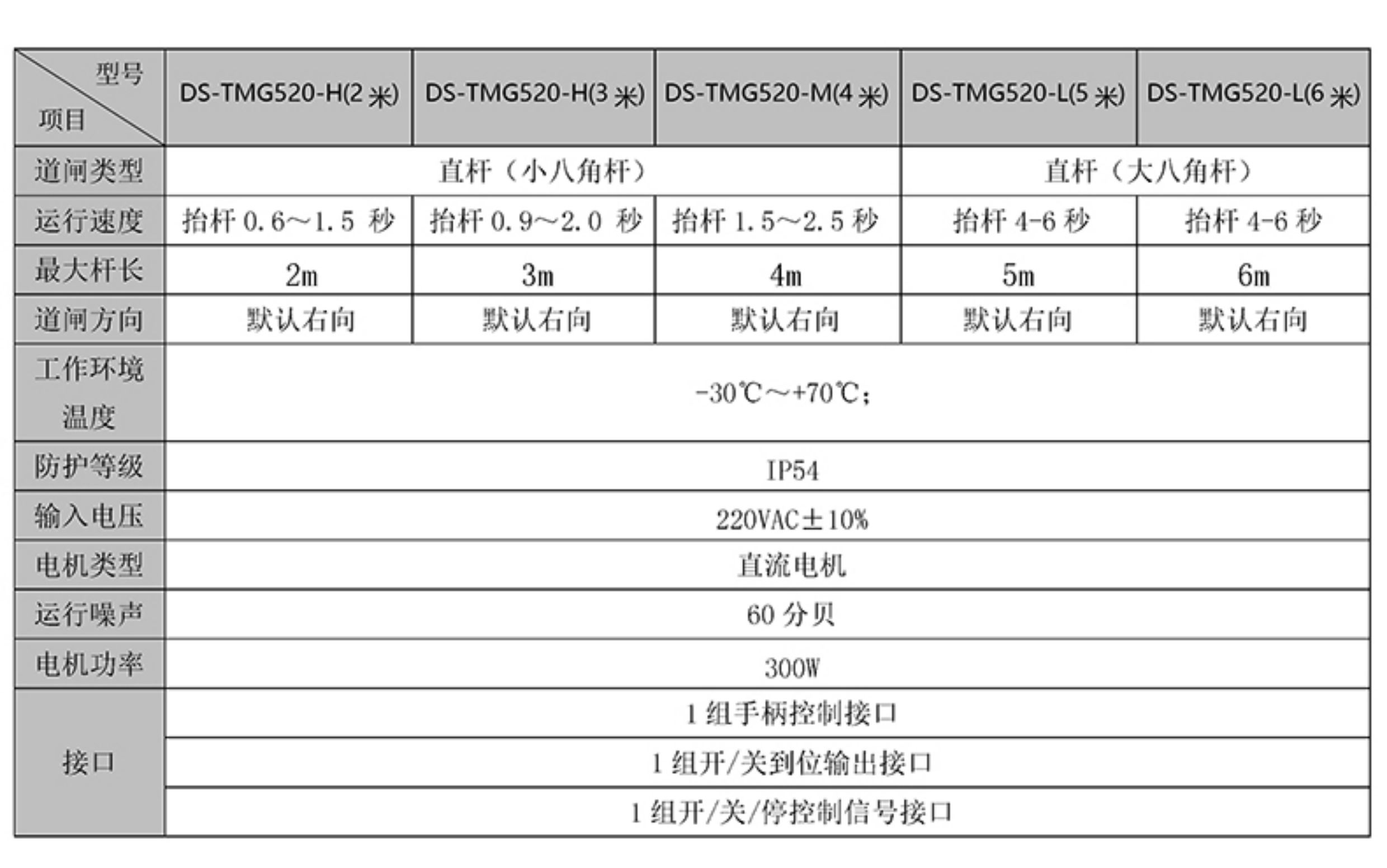 | 型号 项目 | DS-TMG520-H(2米) | DS-TMG520-H(3米) | DS-TMG520-M(4米) | DS-TMG520-L(5米) | DS-TMG520-L(6米) |
|---|---|---|---|---|---|
| 道闸类型 | 直杆（小八角杆） | | | 直杆（大八角杆） | |
| 运行速度 | 抬杆0.6～1.5秒 | 抬杆0.9～2.0秒 | 抬杆1.5～2.5秒 | 抬杆4-6秒 | 抬杆4-6秒 |
| 最大杆长 | 2m | 3m | 4m | 5m | 6m |
| 道闸方向 | 默认右向 | 默认右向 | 默认右向 | 默认右向 | 默认右向 |
| 工作环境温度 | -30℃～+70℃; | | | | |
| 防护等级 | IP54 | | | | |
| 输入电压 | 220VAC±10% | | | | |
| 电机类型 | 直流电机 | | | | |
| 运行噪声 | 60分贝 | | | | |
| 电机功率 | 300W | | | | |
| 接口 | 1组手柄控制接口 | | | | |
| | 1组开/关到位输出接口 | | | | |
| | 1组开/关/停控制信号接口 | | | | |